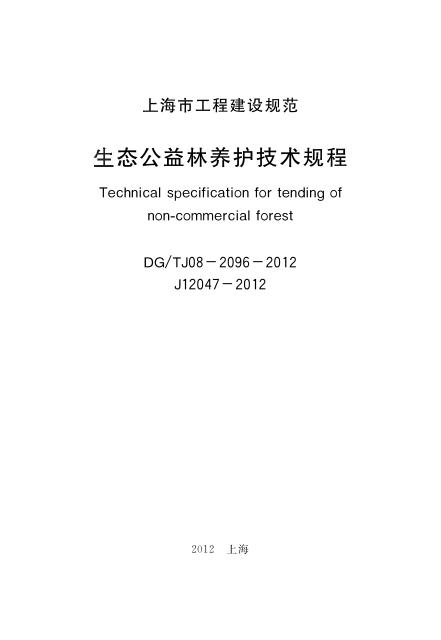 上海市工程建设规范

生态公益林养护技术规程

Technical specification for tending of non-commercial forest

DG/TJ08－2096－2012
J12047－2012

2012 上海